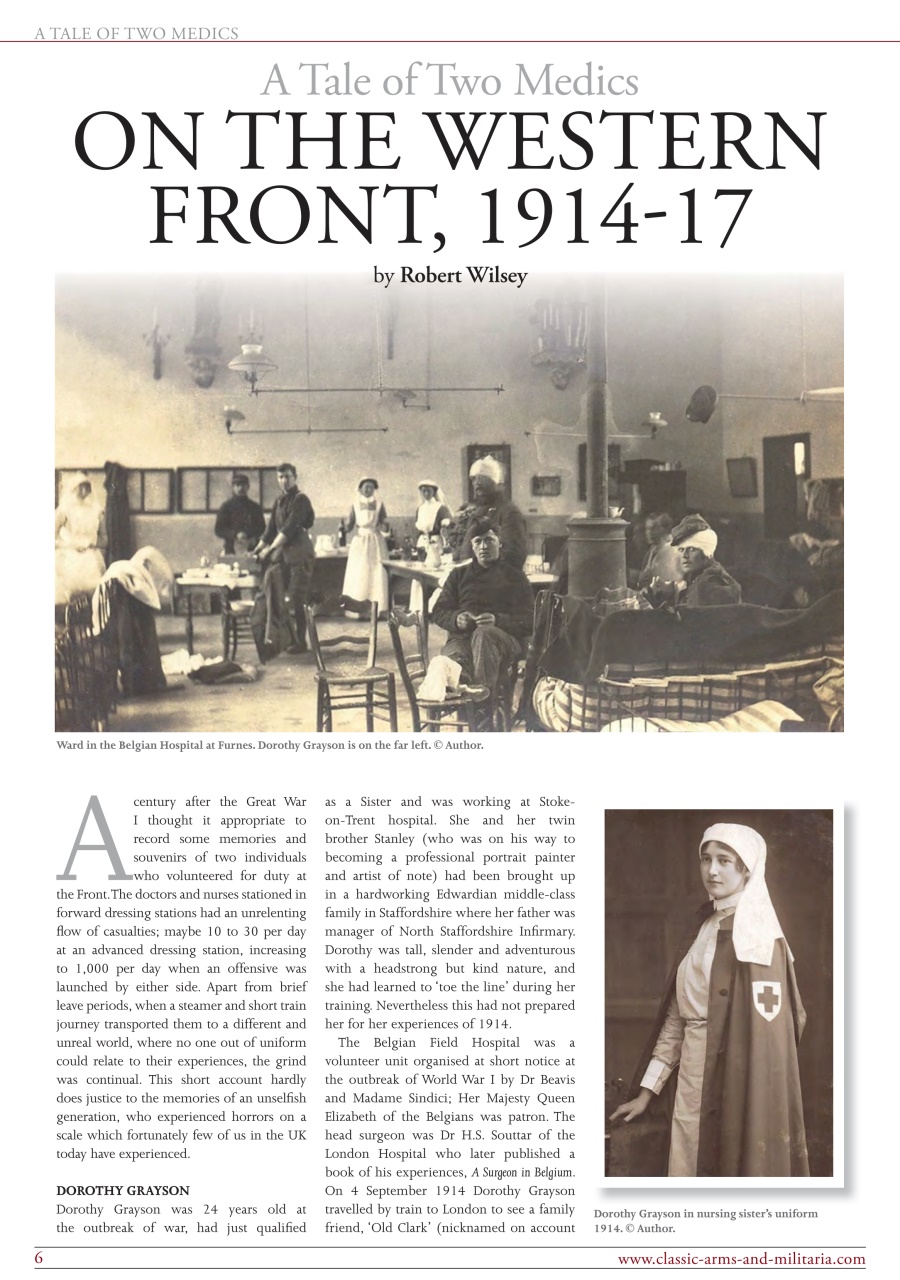 A TALE OF TWO MEDICS

A Tale of Two Medics
ON THE WESTERN FRONT, 1914-17

by Robert Wilsey

Ward in the Belgian Hospital at Furnes. Dorothy Grayson is on the far left. © Author.

A century after the Great War I thought it appropriate to record some memories and souvenirs of two individuals who volunteered for duty at the Front. The doctors and nurses stationed in forward dressing stations had an unrelenting flow of casualties; maybe 10 to 30 per day at an advanced dressing station, increasing to 1,000 per day when an offensive was launched by either side. Apart from brief leave periods, when a steamer and short train journey transported them to a different and unreal world, where no one out of uniform could relate to their experiences, the grind was continual. This short account hardly does justice to the memories of an unselfish generation, who experienced horrors on a scale which fortunately few of us in the UK today have experienced.

DOROTHY GRAYSON

Dorothy Grayson was 24 years old at the outbreak of war, had just qualified as a Sister and was working at Stoke-on-Trent hospital. She and her twin brother Stanley (who was on his way to becoming a professional portrait painter and artist of note) had been brought up in a hardworking Edwardian middle-class family in Staffordshire where her father was manager of North Staffordshire Infirmary. Dorothy was tall, slender and adventurous with a headstrong but kind nature, and she had learned to 'toe the line' during her training. Nevertheless this had not prepared her for her experiences of 1914.

The Belgian Field Hospital was a volunteer unit organised at short notice at the outbreak of World War I by Dr Beavis and Madame Sindici; Her Majesty Queen Elizabeth of the Belgians was patron. The head surgeon was Dr H.S. Souttar of the London Hospital who later published a book of his experiences, A Surgeon in Belgium. On 4 September 1914 Dorothy Grayson travelled by train to London to see a family friend, 'Old Clark' (nicknamed on account

Dorothy Grayson in nursing sister's uniform 1914. © Author.

6

www.classic-arms-and-militaria.com